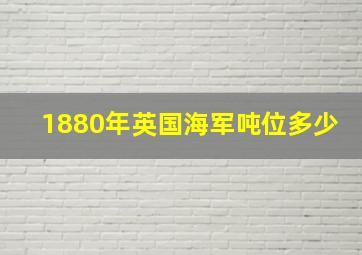 1880年英国海军吨位多少